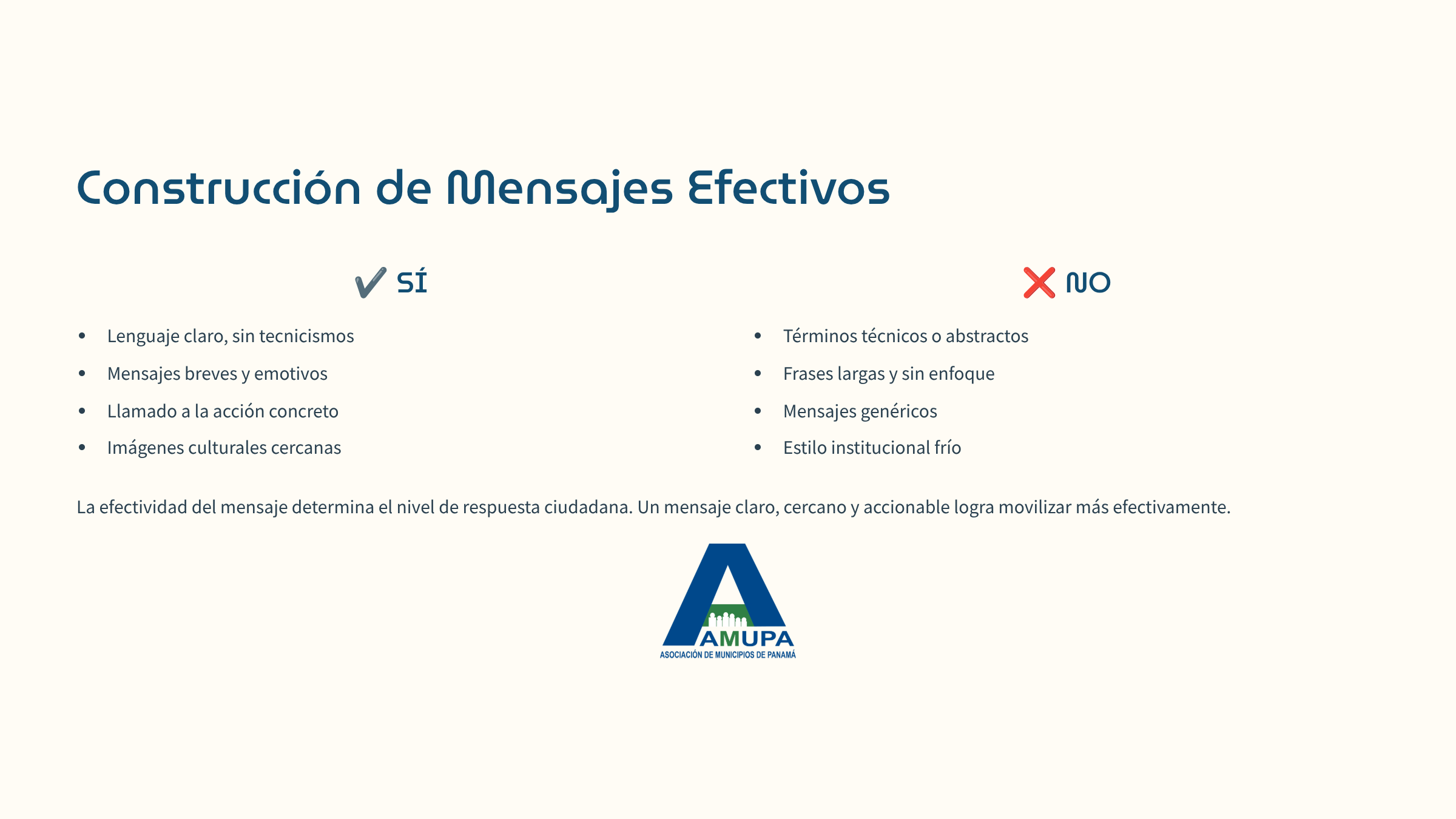 Construcción de Mensajes Efectivos

✔️ SÍ

- Lenguaje claro, sin tecnicismos
- Mensajes breves y emotivos
- Llamado a la acción concreto
- Imágenes culturales cercanas

❌ NO

- Términos técnicos o abstractos
- Frases largas y sin enfoque
- Mensajes genéricos
- Estilo institucional frío

La efectividad del mensaje determina el nivel de respuesta ciudadana. Un mensaje claro, cercano y accionable logra movilizar más efectivamente.

AMUPA
ASOCIACIÓN DE MUNICIPIOS DE PANAMÁ